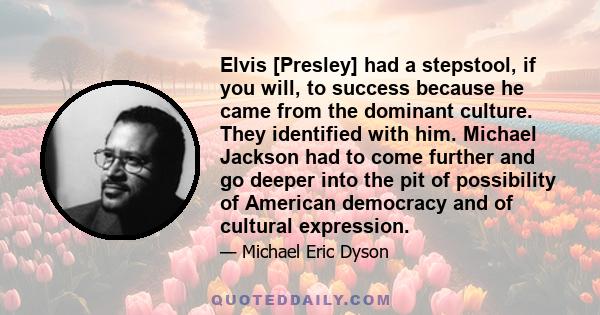 Elvis [Presley] had a stepstool, if you will, to success because he came from the dominant culture. They identified with him. Michael Jackson had to come further and go deeper into the pit of possibility of American democracy and of cultural expression.

— Michael Eric Dyson

QUOTEDDAILY.COM